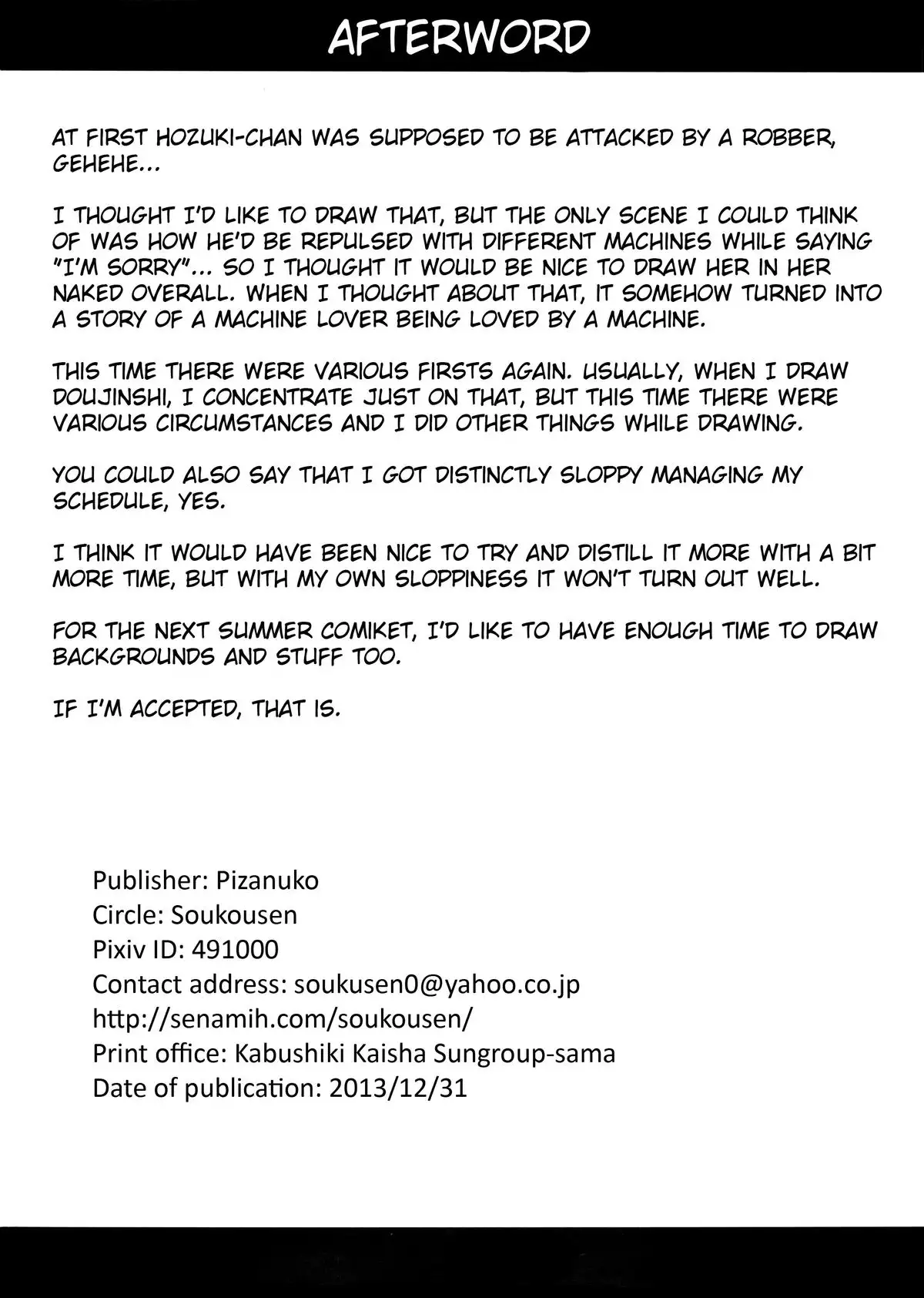 AFTERWORD

AT FIRST HOZUKI-CHAN WAS SUPPOSED TO BE ATTACKED BY A ROBBER, GEHEHE...

I THOUGHT I'D LIKE TO DRAW THAT, BUT THE ONLY SCENE I COULD THINK OF WAS HOW HE'D BE REPULSED WITH DIFFERENT MACHINES WHILE SAYING "I'M SORRY"... SO I THOUGHT IT WOULD BE NICE TO DRAW HER IN HER NAKED OVERALL. WHEN I THOUGHT ABOUT THAT, IT SOMEHOW TURNED INTO A STORY OF A MACHINE LOVER BEING LOVED BY A MACHINE.

THIS TIME THERE WERE VARIOUS FIRSTS AGAIN. USUALLY, WHEN I DRAW DOUJINSHI, I CONCENTRATE JUST ON THAT, BUT THIS TIME THERE WERE VARIOUS CIRCUMSTANCES AND I DID OTHER THINGS WHILE DRAWING.

YOU COULD ALSO SAY THAT I GOT DISTINCTLY SLOPPY MANAGING MY SCHEDULE, YES.

I THINK IT WOULD HAVE BEEN NICE TO TRY AND DISTILL IT MORE WITH A BIT MORE TIME, BUT WITH MY OWN SLOPPINESS IT WON'T TURN OUT WELL.

FOR THE NEXT SUMMER COMIKET, I'D LIKE TO HAVE ENOUGH TIME TO DRAW BACKGROUNDS AND STUFF TOO.

IF I'M ACCEPTED, THAT IS.

Publisher: Pizanuko
Circle: Soukousen
Pixiv ID: 491000
Contact address: soukusen0@yahoo.co.jp
http://senamih.com/soukousen/
Print office: Kabushiki Kaisha Sungroup-sama
Date of publication: 2013/12/31